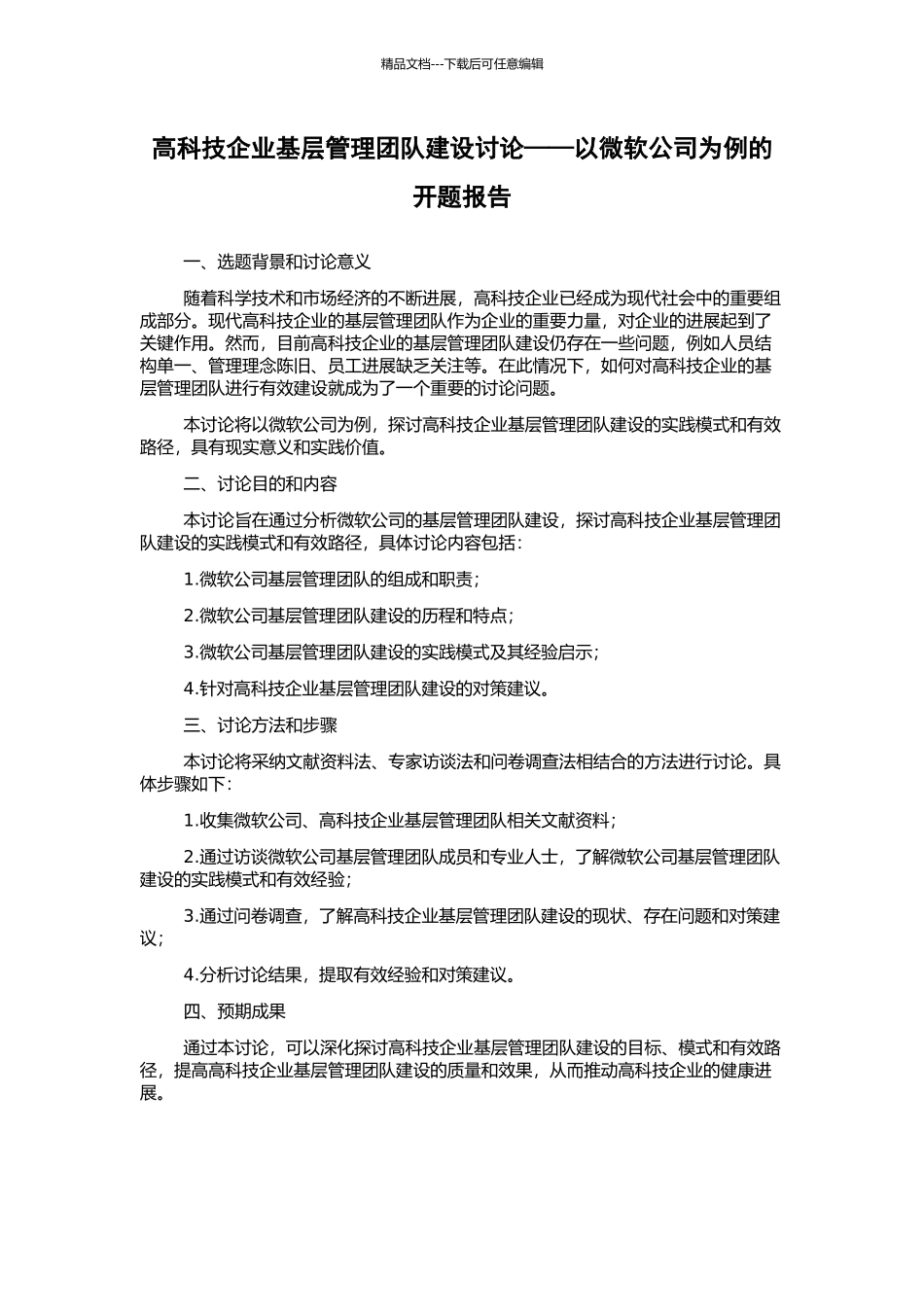 精品文档---下载后可任意编辑

高科技企业基层管理团队建设讨论——以微软公司为例的开题报告

一、选题背景和讨论意义

随着科学技术和市场经济的不断进展，高科技企业已经成为现代社会中的重要组成部分。现代高科技企业的基层管理团队作为企业的重要力量，对企业的进展起到了关键作用。然而，目前高科技企业的基层管理团队建设仍存在一些问题，例如人员结构单一、管理理念陈旧、员工进展缺乏关注等。在此情况下，如何对高科技企业的基层管理团队进行有效建设就成为了一个重要的讨论问题。

本讨论将以微软公司为例，探讨高科技企业基层管理团队建设的实践模式和有效路径，具有现实意义和实践价值。

二、讨论目的和内容

本讨论旨在通过分析微软公司的基层管理团队建设，探讨高科技企业基层管理团队建设的实践模式和有效路径，具体讨论内容包括：

1.微软公司基层管理团队的组成和职责；

2.微软公司基层管理团队建设的历程和特点；

3.微软公司基层管理团队建设的实践模式及其经验启示；

4.针对高科技企业基层管理团队建设的对策建议。

三、讨论方法和步骤

本讨论将采纳文献资料法、专家访谈法和问卷调查法相结合的方法进行讨论。具体步骤如下：

1.收集微软公司、高科技企业基层管理团队相关文献资料；

2.通过访谈微软公司基层管理团队成员和专业人士，了解微软公司基层管理团队建设的实践模式和有效经验；

3.通过问卷调查，了解高科技企业基层管理团队建设的现状、存在问题和对策建议；

4.分析讨论结果，提取有效经验和对策建议。

四、预期成果

通过本讨论，可以深化探讨高科技企业基层管理团队建设的目标、模式和有效路径，提高高科技企业基层管理团队建设的质量和效果，从而推动高科技企业的健康进展。